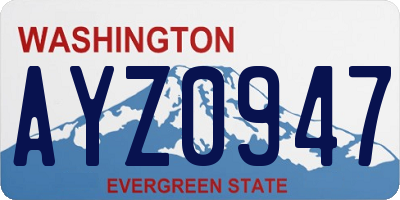 WASHINGTON

AYZ0947

EVERGREEN STATE